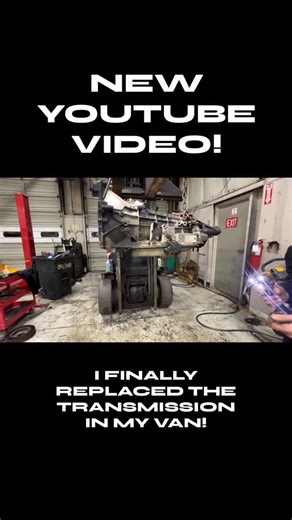 NEW YOUTUBE VIDEO!

EXIT

I FINALLY REPLACED THE TRANSMISSION IN MY VAN!